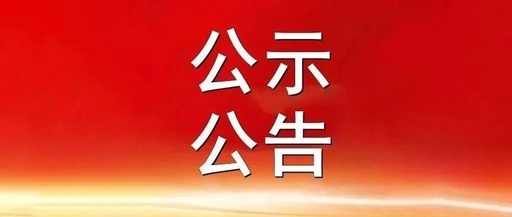 公示
公告